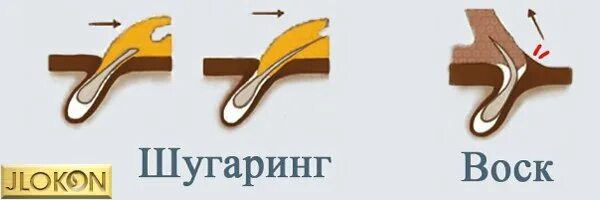 Шугаринг

Воск

JLOKON